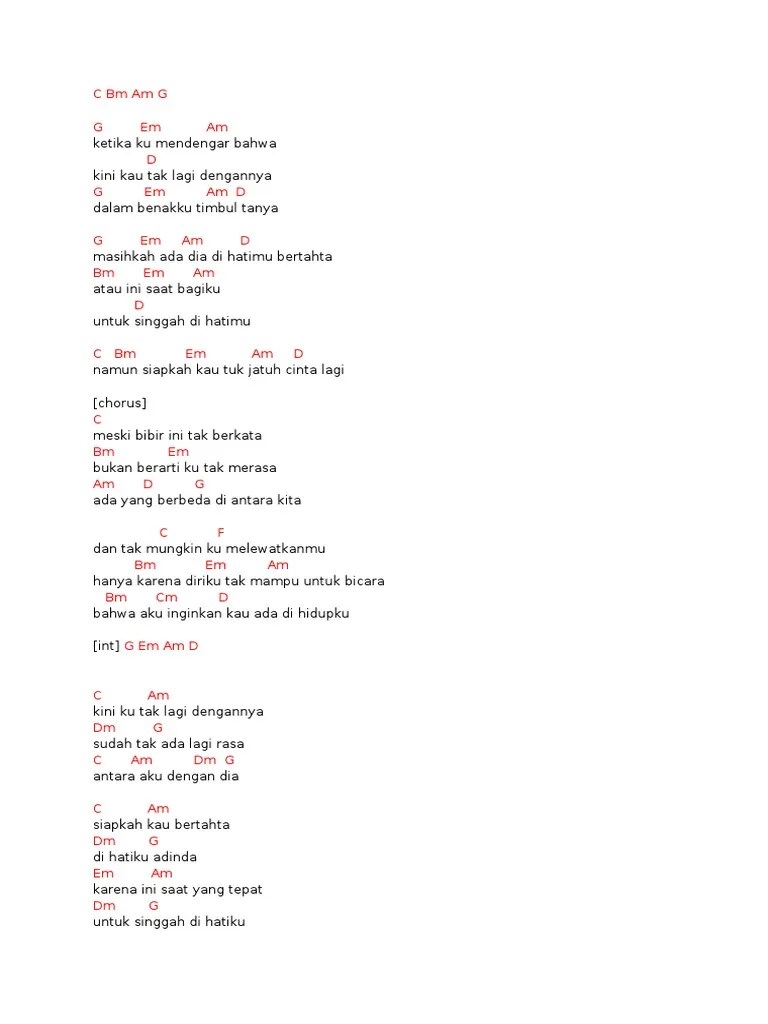 C Bm Am G

G Em Am
ketika ku mendengar bahwa
D
kini kau tak lagi dengannya
G Em Am D
dalam benakku timbul tanya

G Em Am D
masihkah ada dia di hatimu bertahta
Bm Em Am
atau ini saat bagiku
D
untuk singgah di hatimu

C Bm Em Am D
namun siapkah kau tuk jatuh cinta lagi

[chorus]
C
meski bibir ini tak berkata
Bm Em
bukan berarti ku tak merasa
Am D G
ada yang berbeda di antara kita

C F
dan tak mungkin ku melewatkanmu
Bm Em Am
hanya karena diriku tak mampu untuk bicara
Bm Cm D
bahwa aku inginkan kau ada di hidupku

[int] G Em Am D

C Am
kini ku tak lagi dengannya
Dm G
sudah tak ada lagi rasa
C Am Dm G
antara aku dengan dia

C Am
siapkah kau bertahta
Dm G
di hatiku adinda
Em Am
karena ini saat yang tepat
Dm G
untuk singgah di hatiku